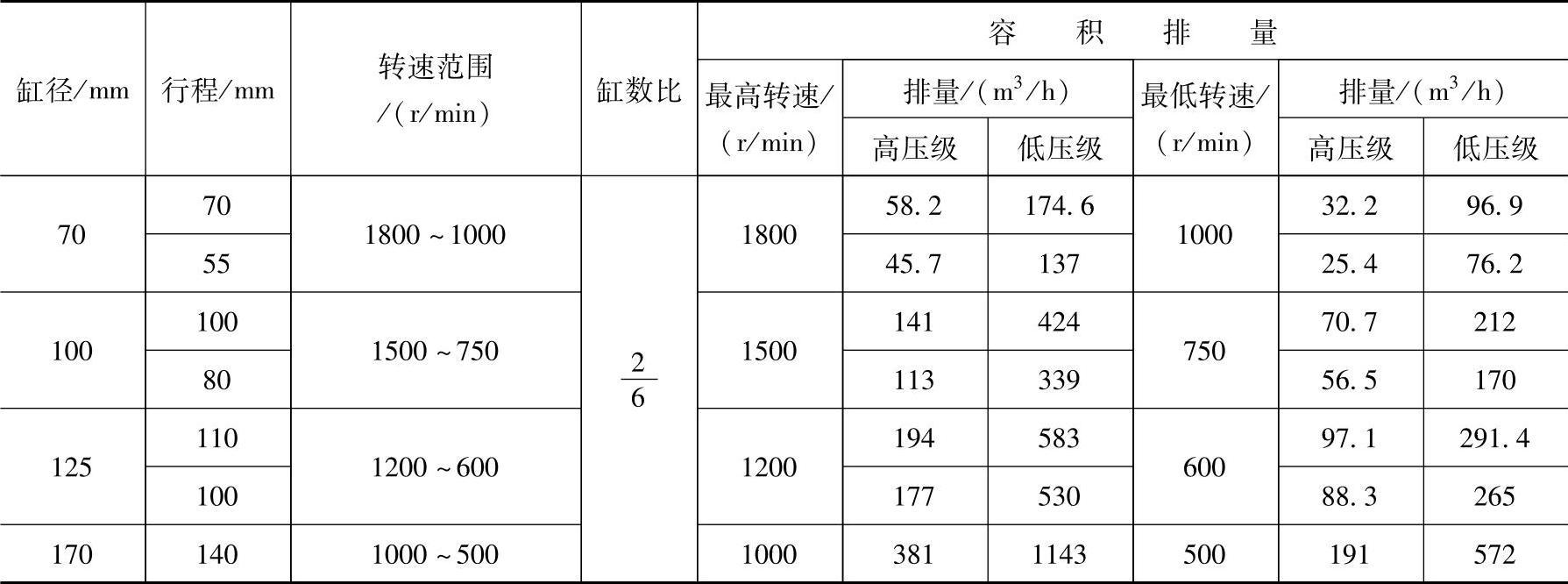 | 缸径/mm | 行程/mm | 转速范围/(r/min) | 缸数比 | 容积排量 | | | | | |
|---|---|---|---|---|---|---|---|---|---|
| | | | | 最高转速/(r/min) | 排量/($m^3$/h) | | 最低转速/(r/min) | 排量/($m^3$/h) | |
| | | | | | 高压级 | 低压级 | | 高压级 | 低压级 |
| 70 | 70 | 1800~1000 | $\frac{2}{6}$ | 1800 | 58.2 | 174.6 | 1000 | 32.2 | 96.9 |
| | 55 | | | | 45.7 | 137 | | 25.4 | 76.2 |
| 100 | 100 | 1500~750 | | 1500 | 141 | 424 | 750 | 70.7 | 212 |
| | 80 | | | | 113 | 339 | | 56.5 | 170 |
| 125 | 110 | 1200~600 | | 1200 | 194 | 583 | 600 | 97.1 | 291.4 |
| | 100 | | | | 177 | 530 | | 88.3 | 265 |
| 170 | 140 | 1000~500 | | 1000 | 381 | 1143 | 500 | 191 | 572 |